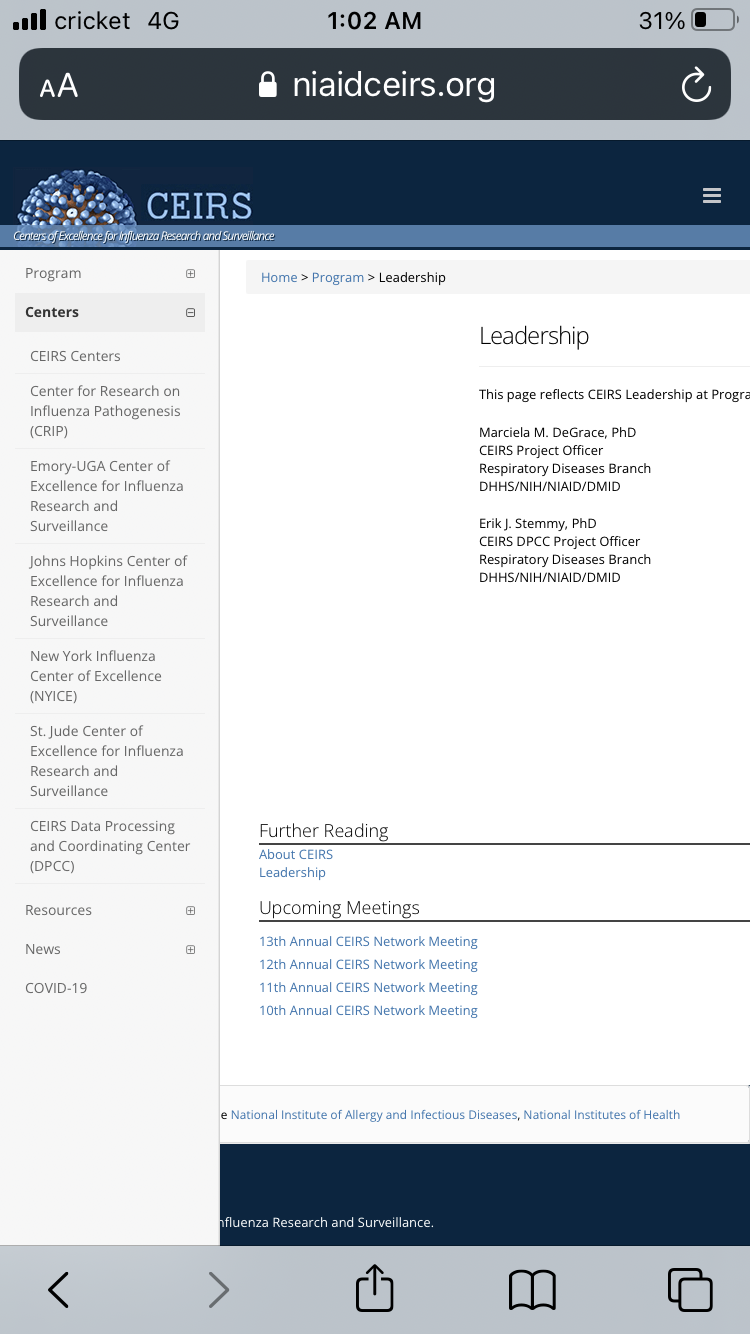 cricket 4G 1:02 AM 31%

AA niaidceirs.org

CEIRS
Centers of Excellence for Influenza Research and Surveillance

Program
Centers
CEIRS Centers
Center for Research on Influenza Pathogenesis (CRIP)
Emory-UGA Center of Excellence for Influenza Research and Surveillance
Johns Hopkins Center of Excellence for Influenza Research and Surveillance
New York Influenza Center of Excellence (NYICE)
St. Jude Center of Excellence for Influenza Research and Surveillance
CEIRS Data Processing and Coordinating Center (DPCC)
Resources
News
COVID-19

Home > Program > Leadership

Leadership

This page reflects CEIRS Leadership at Progra

Marciela M. DeGrace, PhD
CEIRS Project Officer
Respiratory Diseases Branch
DHHS/NIH/NIAID/DMID

Erik J. Stemmy, PhD
CEIRS DPCC Project Officer
Respiratory Diseases Branch
DHHS/NIH/NIAID/DMID

Further Reading
About CEIRS
Leadership

Upcoming Meetings
13th Annual CEIRS Network Meeting
12th Annual CEIRS Network Meeting
11th Annual CEIRS Network Meeting
10th Annual CEIRS Network Meeting

e National Institute of Allergy and Infectious Diseases, National Institutes of Health

nfluenza Research and Surveillance.